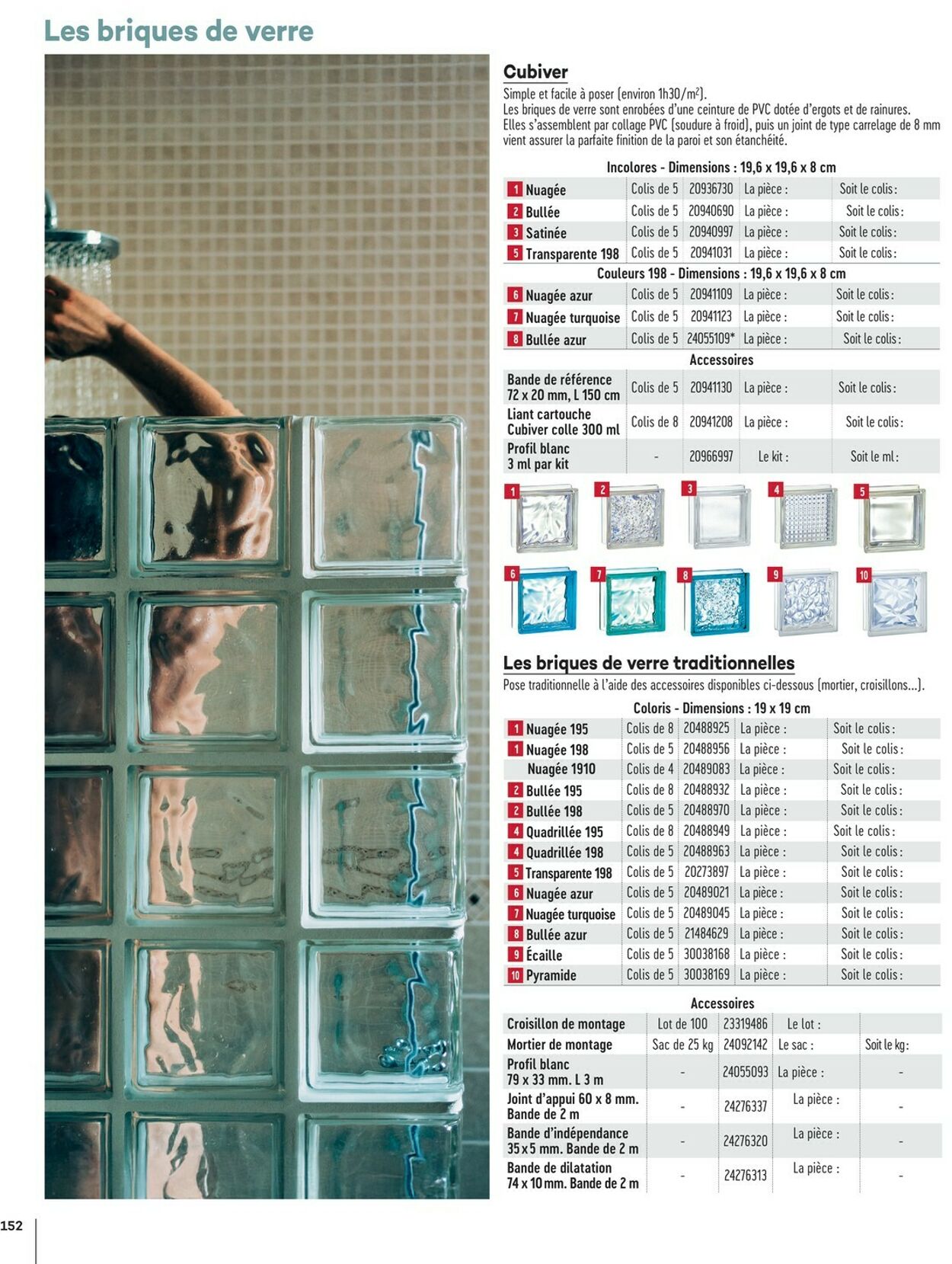 Les briques de verre

Cubiver

Simple et facile à poser (environ 1h30/m²).
Les briques de verre sont enrobées d'une ceinture de PVC dotée d'ergots et de rainures.
Elles s'assemblent par collage PVC (soudure à froid), puis un joint de type carrelage de 8 mm vient assurer la parfaite finition de la paroi et son étanchéité.

Incolores - Dimensions : 19,6 x 19,6 x 8 cm

| | | | | |
|---|---|---|---|---|
| 1 Nuagée | Colis de 5 | 20936730 | La pièce : | Soit le colis : |
| 2 Bullée | Colis de 5 | 20940690 | La pièce : | Soit le colis : |
| 3 Satinée | Colis de 5 | 20940997 | La pièce : | Soit le colis : |
| 5 Transparente 198 | Colis de 5 | 20941031 | La pièce : | Soit le colis : |

Couleurs 198 - Dimensions : 19,6 x 19,6 x 8 cm

| | | | | |
|---|---|---|---|---|
| 6 Nuagée azur | Colis de 5 | 20941109 | La pièce : | Soit le colis : |
| 7 Nuagée turquoise | Colis de 5 | 20941123 | La pièce : | Soit le colis : |
| 8 Bullée azur | Colis de 5 | 24055109* | La pièce : | Soit le colis : |

Accessoires

| | | | | |
|---|---|---|---|---|
| Bande de référence 72 x 20 mm, L 150 cm | Colis de 5 | 20941130 | La pièce : | Soit le colis : |
| Liant cartouche Cubiver colle 300 ml | Colis de 8 | 20941208 | La pièce : | Soit le colis : |
| Profil blanc 3 ml par kit | - | 20966997 | Le kit : | Soit le ml : |

1 2 3 4 5
6 7 8 9 10

Les briques de verre traditionnelles

Pose traditionnelle à l'aide des accessoires disponibles ci-dessous (mortier, croisillons...).

Coloris - Dimensions : 19 x 19 cm

| | | | | |
|---|---|---|---|---|
| 1 Nuagée 195 | Colis de 8 | 20488925 | La pièce : | Soit le colis : |
| 1 Nuagée 198 | Colis de 5 | 20488956 | La pièce : | Soit le colis : |
| Nuagée 1910 | Colis de 4 | 20489083 | La pièce : | Soit le colis : |
| 2 Bullée 195 | Colis de 8 | 20488932 | La pièce : | Soit le colis : |
| 2 Bullée 198 | Colis de 5 | 20488970 | La pièce : | Soit le colis : |
| 4 Quadrillée 195 | Colis de 8 | 20488949 | La pièce : | Soit le colis : |
| 4 Quadrillée 198 | Colis de 5 | 20488963 | La pièce : | Soit le colis : |
| 5 Transparente 198 | Colis de 5 | 20273897 | La pièce : | Soit le colis : |
| 6 Nuagée azur | Colis de 5 | 20489021 | La pièce : | Soit le colis : |
| 7 Nuagée turquoise | Colis de 5 | 20489045 | La pièce : | Soit le colis : |
| 8 Bullée azur | Colis de 5 | 21484629 | La pièce : | Soit le colis : |
| 9 Écaille | Colis de 5 | 30038168 | La pièce : | Soit le colis : |
| 10 Pyramide | Colis de 5 | 30038169 | La pièce : | Soit le colis : |

Accessoires

| | | | | |
|---|---|---|---|---|
| Croisillon de montage | Lot de 100 | 23319486 | Le lot : | |
| Mortier de montage | Sac de 25 kg | 24092142 | Le sac : | Soit le kg : |
| Profil blanc 79 x 33 mm. L 3 m | - | 24055093 | La pièce : | - |
| Joint d'appui 60 x 8 mm. Bande de 2 m | - | 24276337 | La pièce : | - |
| Bande d'indépendance 35 x 5 mm. Bande de 2 m | - | 24276320 | La pièce : | - |
| Bande de dilatation 74 x 10 mm. Bande de 2 m | - | 24276313 | La pièce : | - |

152